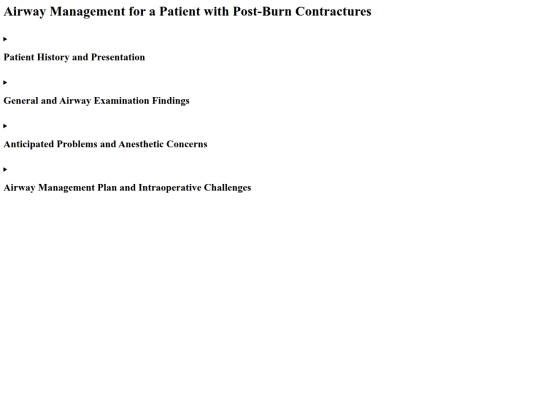 Airway Management for a Patient with Post-Burn Contractures

▸

Patient History and Presentation

▸

General and Airway Examination Findings

▸

Anticipated Problems and Anesthetic Concerns

▸

Airway Management Plan and Intraoperative Challenges